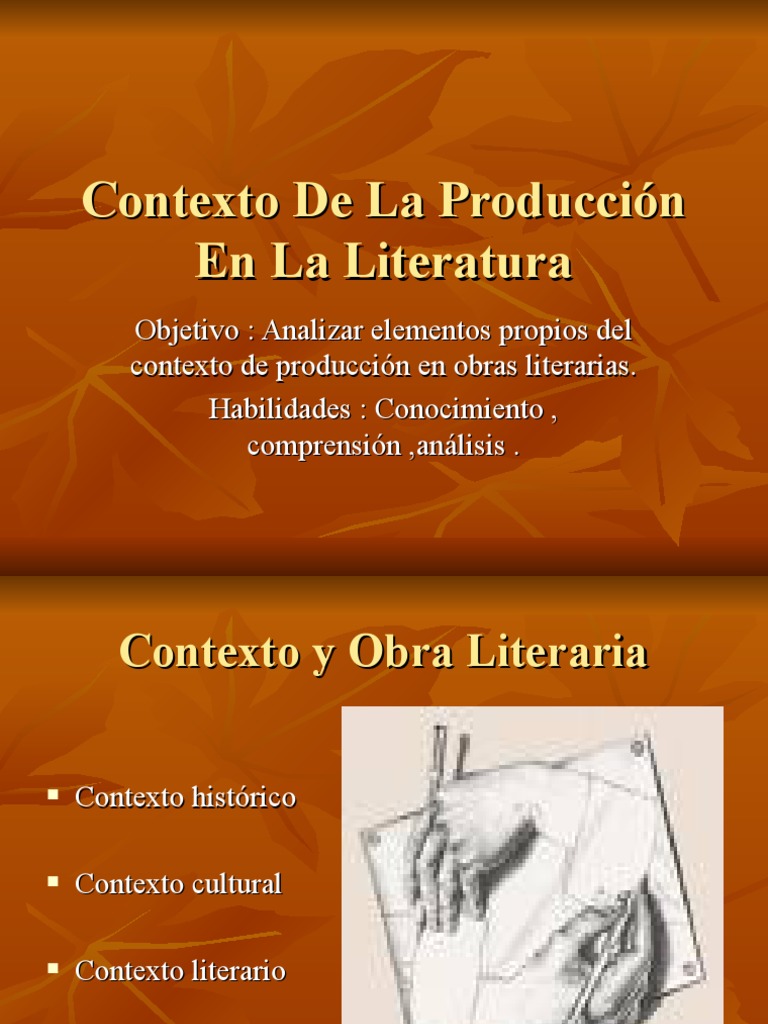 Contexto De La Producción En La Literatura

Objetivo : Analizar elementos propios del contexto de producción en obras literarias.

Habilidades : Conocimiento , comprensión ,análisis .

Contexto y Obra Literaria

• Contexto histórico

• Contexto cultural

• Contexto literario